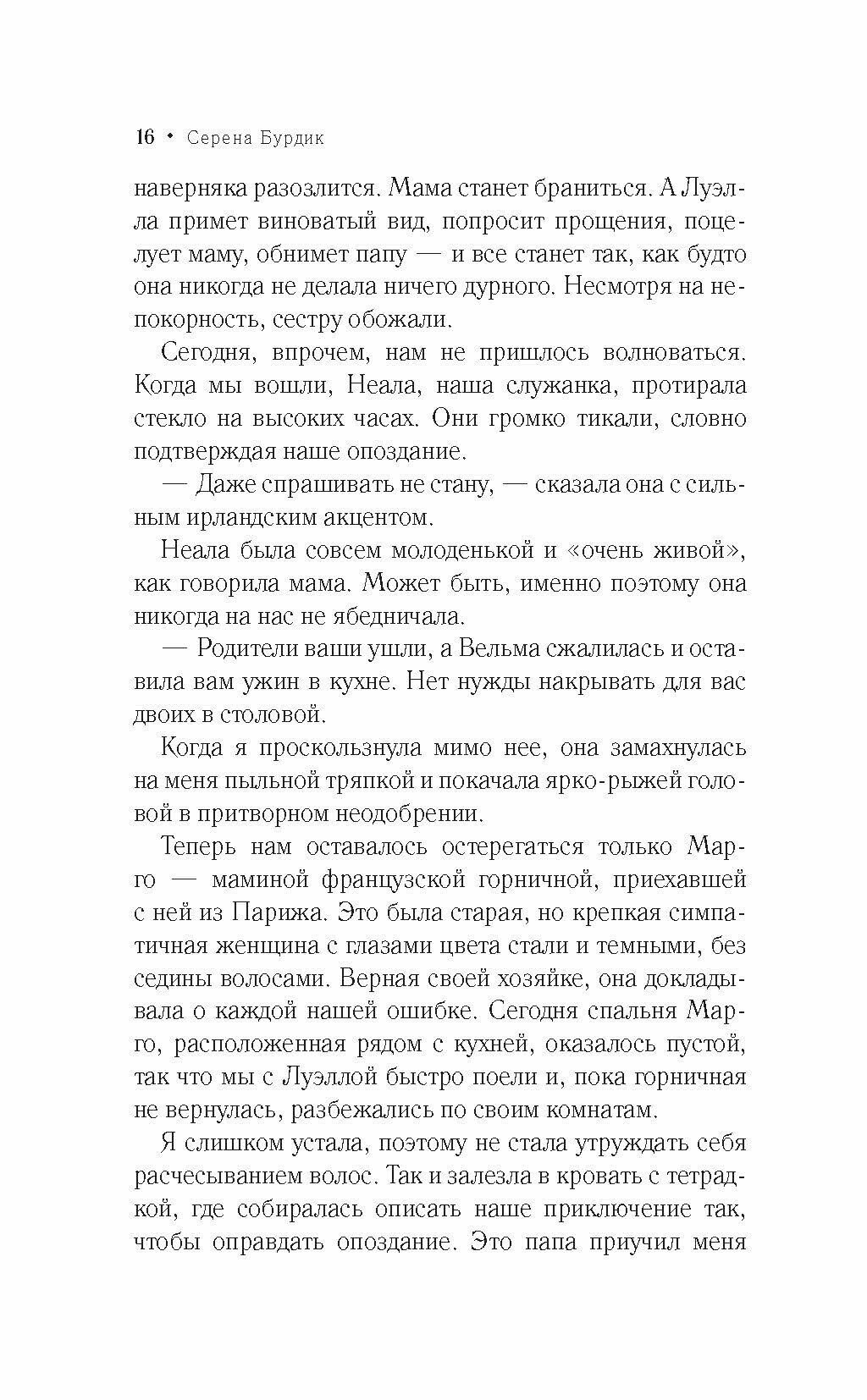 16 • Серена Бурдик

наверняка разозлится. Мама станет браниться. А Луэлла примет виноватый вид, попросит прощения, поцелует маму, обнимет папу — и все станет так, как будто она никогда не делала ничего дурного. Несмотря на непокорность, сестру обожали.

Сегодня, впрочем, нам не пришлось волноваться. Когда мы вошли, Неала, наша служанка, протирала стекло на высоких часах. Они громко тикали, словно подтверждая наше опоздание.

— Даже спрашивать не стану, — сказала она с сильным ирландским акцентом.

Неала была совсем молоденькой и «очень живой», как говорила мама. Может быть, именно поэтому она никогда на нас не ябедничала.

— Родители ваши ушли, а Вельма сжалилась и оставила вам ужин в кухне. Нет нужды накрывать для вас двоих в столовой.

Когда я проскользнула мимо нее, она замахнулась на меня пыльной тряпкой и покачала ярко-рыжей головой в притворном неодобрении.

Теперь нам оставалось остерегаться только Марго — маминой французской горничной, приехавшей с ней из Парижа. Это была старая, но крепкая симпатичная женщина с глазами цвета стали и темными, без седины волосами. Верная своей хозяйке, она докладывала о каждой нашей ошибке. Сегодня спальня Марго, расположенная рядом с кухней, оказалось пустой, так что мы с Луэллой быстро поели и, пока горничная не вернулась, разбежались по своим комнатам.

Я слишком устала, поэтому не стала утруждать себя расчесыванием волос. Так и залезла в кровать с тетрадкой, где собиралась описать наше приключение так, чтобы оправдать опоздание. Это папа приучил меня